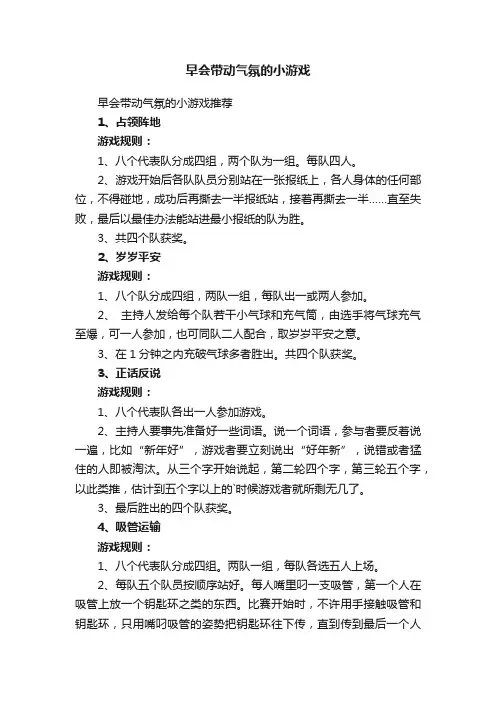 早会带动气氛的小游戏

早会带动气氛的小游戏推荐

1、占领阵地

游戏规则：

1、八个代表队分成四组，两个队为一组。每队四人。

2、游戏开始后各队队员分别站在一张报纸上，各人身体的任何部位，不得碰地，成功后再撕去一半报纸站，接着再撕去一半……直至失败，最后以最佳办法能站进最小报纸的队为胜。

3、共四个队获奖。

2、岁岁平安

游戏规则：

1、八个队分成四组，两队一组，每队出一或两人参加。

2、 主持人发给每个队若干小气球和充气筒，由选手将气球充气至爆，可一人参加，也可同队二人配合，取岁岁平安之意。

3、在 1 分钟之内充破气球多者胜出。共四个队获奖。

3、正话反说

游戏规则：

1、八个代表队各出一人参加游戏。

2、主持人要事先准备好一些词语。说一个词语，参与者要反着说一遍，比如“新年好”，游戏者要立刻说出“好年新”，说错或者猛住的人即被淘汰。从三个字开始说起，第二轮四个字，第三轮五个字，以此类推，估计到五个字以上的`时候游戏者就所剩无几了。

3、最后胜出的四个队获奖。

4、吸管运输

游戏规则：

1、八个代表队分成四组。两队一组，每队各选五人上场。

2、每队五个队员按顺序站好。每人嘴里叼一支吸管，第一个人在吸管上放一个钥匙环之类的东西。比赛开始时，不许用手接触吸管和钥匙环，只用嘴叼吸管的姿势把钥匙环往下传，直到传到最后一个人